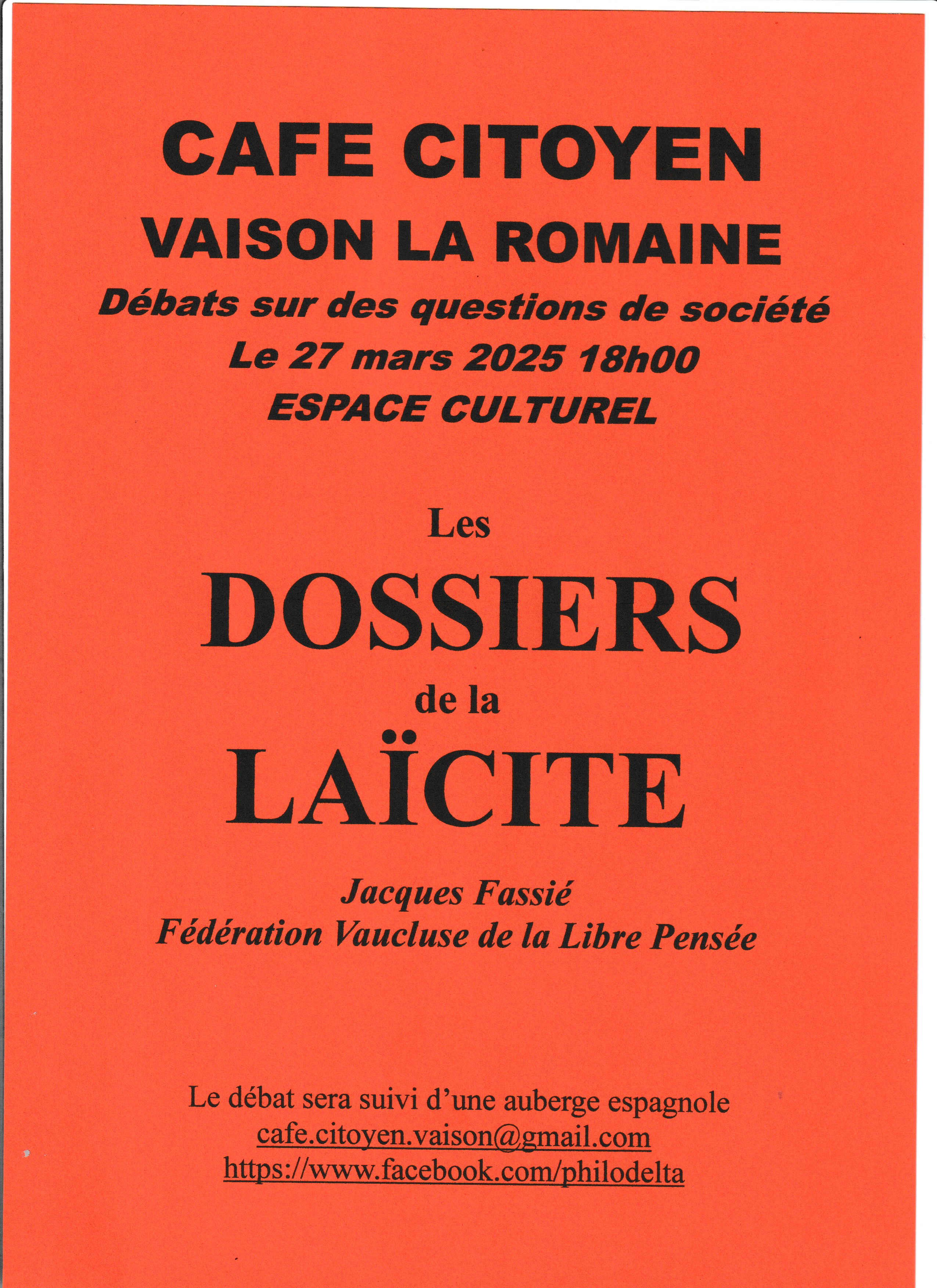 CAFE CITOYEN
VAISON LA ROMAINE
Débats sur des questions de société
Le 27 mars 2025 18h00
ESPACE CULTUREL

Les
DOSSIERS
de la
LAÏCITE

Jacques Fassié
Fédération Vaucluse de la Libre Pensée

Le débat sera suivi d'une auberge espagnole
cafe.citoyen.vaison@gmail.com
https://www.facebook.com/philodelta